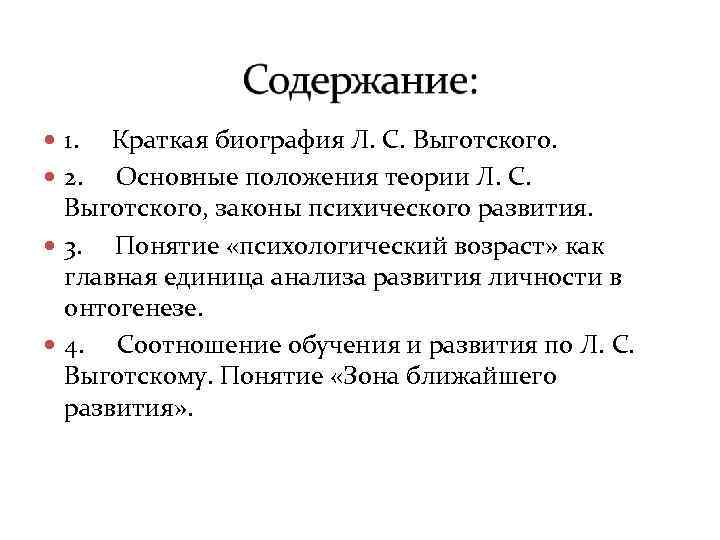 Содержание:

1. Краткая биография Л. С. Выготского.

2. Основные положения теории Л. С. Выготского, законы психического развития.

3. Понятие «психологический возраст» как главная единица анализа развития личности в онтогенезе.

4. Соотношение обучения и развития по Л. С. Выготскому. Понятие «Зона ближайшего развития».